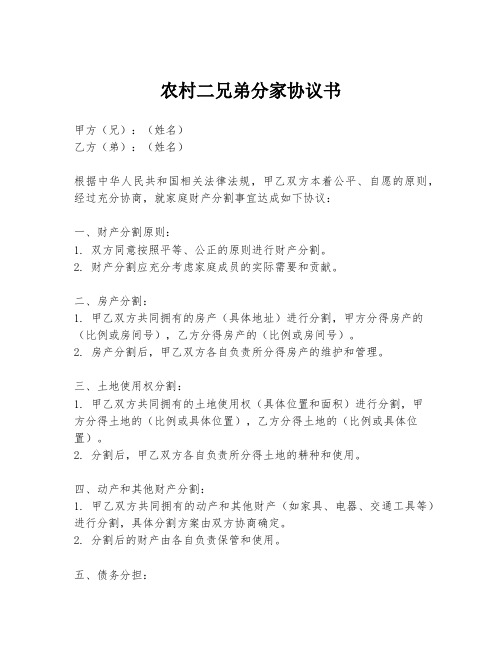 农村二兄弟分家协议书

甲方（兄）：（姓名）
乙方（弟）：（姓名）

根据中华人民共和国相关法律法规，甲乙双方本着公平、自愿的原则，经过充分协商，就家庭财产分割事宜达成如下协议：

一、财产分割原则：
1. 双方同意按照平等、公正的原则进行财产分割。
2. 财产分割应充分考虑家庭成员的实际需要和贡献。

二、房产分割：
1. 甲乙双方共同拥有的房产（具体地址）进行分割，甲方分得房产的（比例或房间号），乙方分得房产的（比例或房间号）。
2. 房产分割后，甲乙双方各自负责所分得房产的维护和管理。

三、土地使用权分割：
1. 甲乙双方共同拥有的土地使用权（具体位置和面积）进行分割，甲方分得土地的（比例或具体位置），乙方分得土地的（比例或具体位置）。
2. 分割后，甲乙双方各自负责所分得土地的耕种和使用。

四、动产和其他财产分割：
1. 甲乙双方共同拥有的动产和其他财产（如家具、电器、交通工具等）进行分割，具体分割方案由双方协商确定。
2. 分割后的财产由各自负责保管和使用。

五、债务分担：